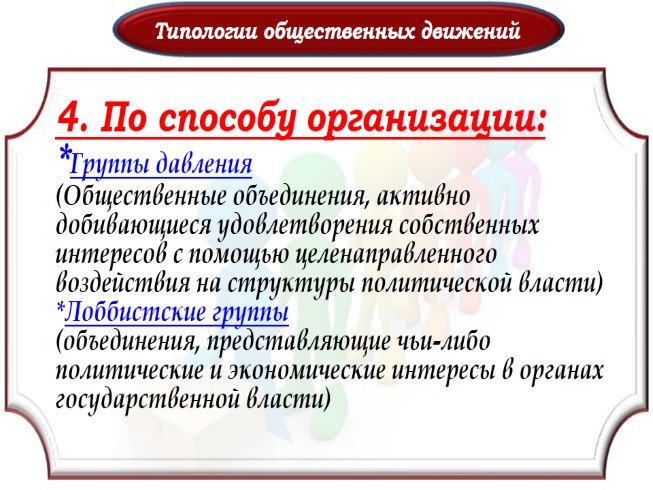 Типологии общественных движений

4. По способу организации:

*Группы давления
(Общественные объединения, активно добивающиеся удовлетворения собственных интересов с помощью целенаправленного воздействия на структуры политической власти)
*Лоббистские группы
(объединения, представляющие чьи-либо политические и экономические интересы в органах государственной власти)